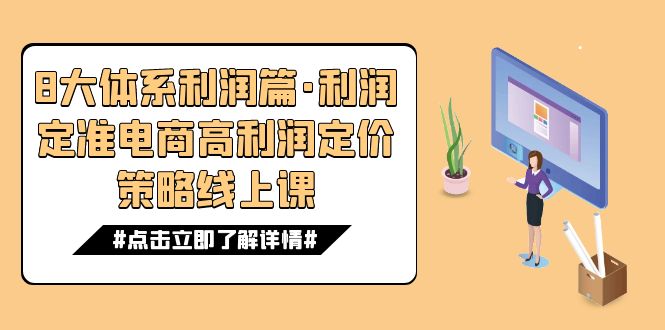 8大体系利润篇·利润定准电商高利润定价策略线上课

#点击立即了解详情#